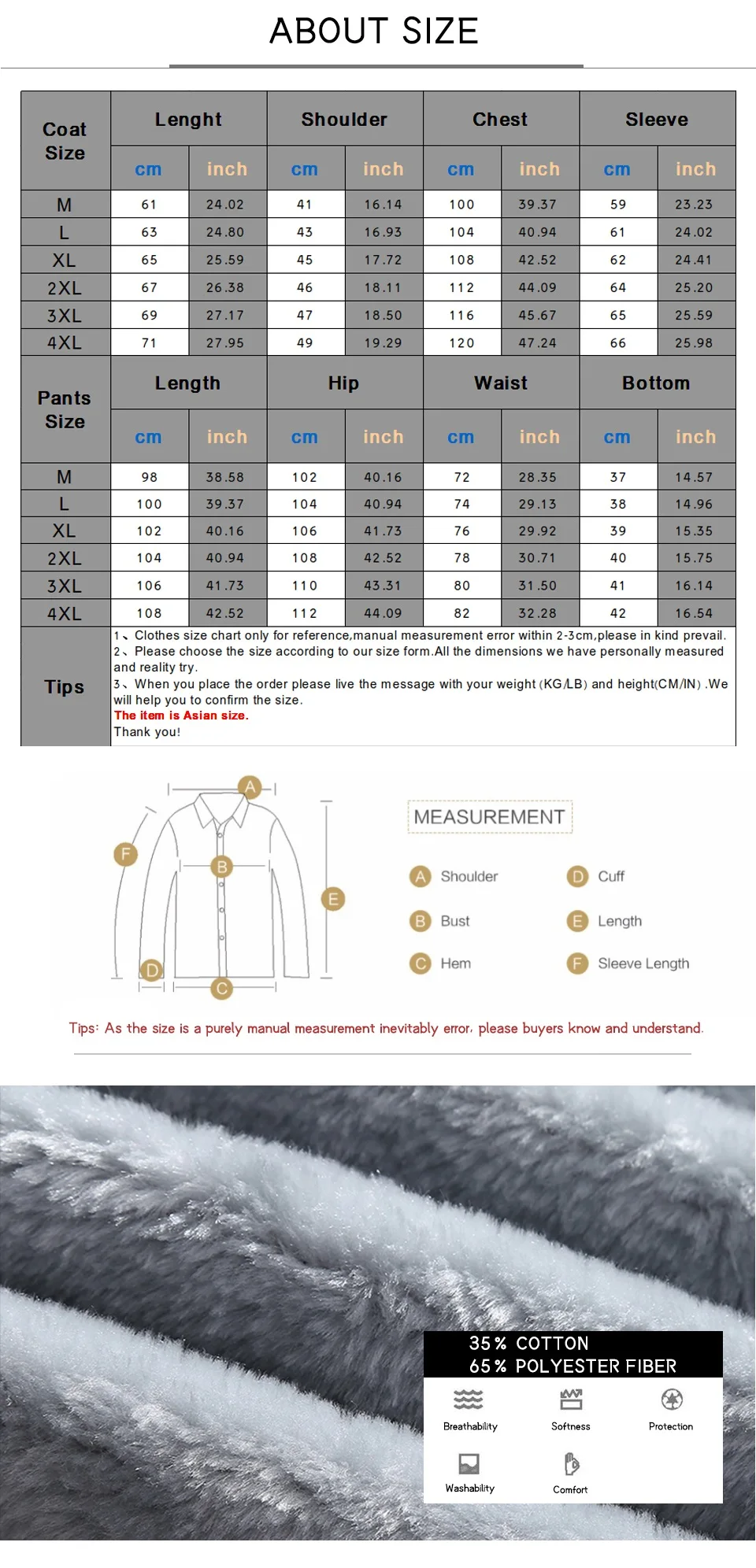 ABOUT SIZE

| Coat Size | Lenght | | Shoulder | | Chest | | Sleeve | |
|---|---|---|---|---|---|---|---|---|
| | cm | inch | cm | inch | cm | inch | cm | inch |
| M | 61 | 24.02 | 41 | 16.14 | 100 | 39.37 | 59 | 23.23 |
| L | 63 | 24.80 | 43 | 16.93 | 104 | 40.94 | 61 | 24.02 |
| XL | 65 | 25.59 | 45 | 17.72 | 108 | 42.52 | 62 | 24.41 |
| 2XL | 67 | 26.38 | 46 | 18.11 | 112 | 44.09 | 64 | 25.20 |
| 3XL | 69 | 27.17 | 47 | 18.50 | 116 | 45.67 | 65 | 25.59 |
| 4XL | 71 | 27.95 | 49 | 19.29 | 120 | 47.24 | 66 | 25.98 |
| Pants Size | Length | | Hip | | Waist | | Bottom | |
| | cm | inch | cm | inch | cm | inch | cm | inch |
| M | 98 | 38.58 | 102 | 40.16 | 72 | 28.35 | 37 | 14.57 |
| L | 100 | 39.37 | 104 | 40.94 | 74 | 29.13 | 38 | 14.96 |
| XL | 102 | 40.16 | 106 | 41.73 | 76 | 29.92 | 39 | 15.35 |
| 2XL | 104 | 40.94 | 108 | 42.52 | 78 | 30.71 | 40 | 15.75 |
| 3XL | 106 | 41.73 | 110 | 43.31 | 80 | 31.50 | 41 | 16.14 |
| 4XL | 108 | 42.52 | 112 | 44.09 | 82 | 32.28 | 42 | 16.54 |

Tips
1、Clothes size chart only for reference,manual measurement error within 2-3cm,please in kind prevail.
2、Please choose the size according to our size form.All the dimensions we have personally measured and reality try.
3、When you place the order please live the message with your weight (KG/LB) and height(CM/IN) .We will help you to confirm the size.
The item is Asian size.
Thank you!

A B C D E F

MEASUREMENT
A Shoulder
B Bust
C Hem
D Cuff
E Length
F Sleeve Length

Tips: As the size is a purely manual measurement inevitably error, please buyers know and understand.

35% COTTON
65% POLYESTER FIBER
Breathability
Softness
Protection
Washability
Comfort